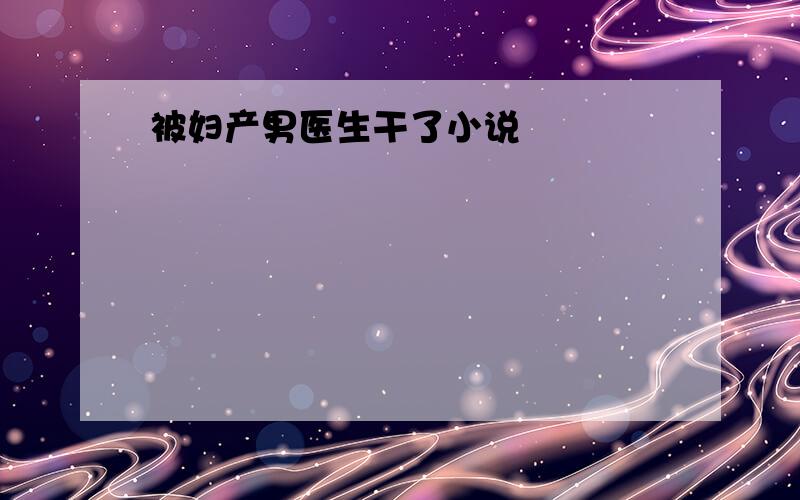 被妇产男医生干了小说